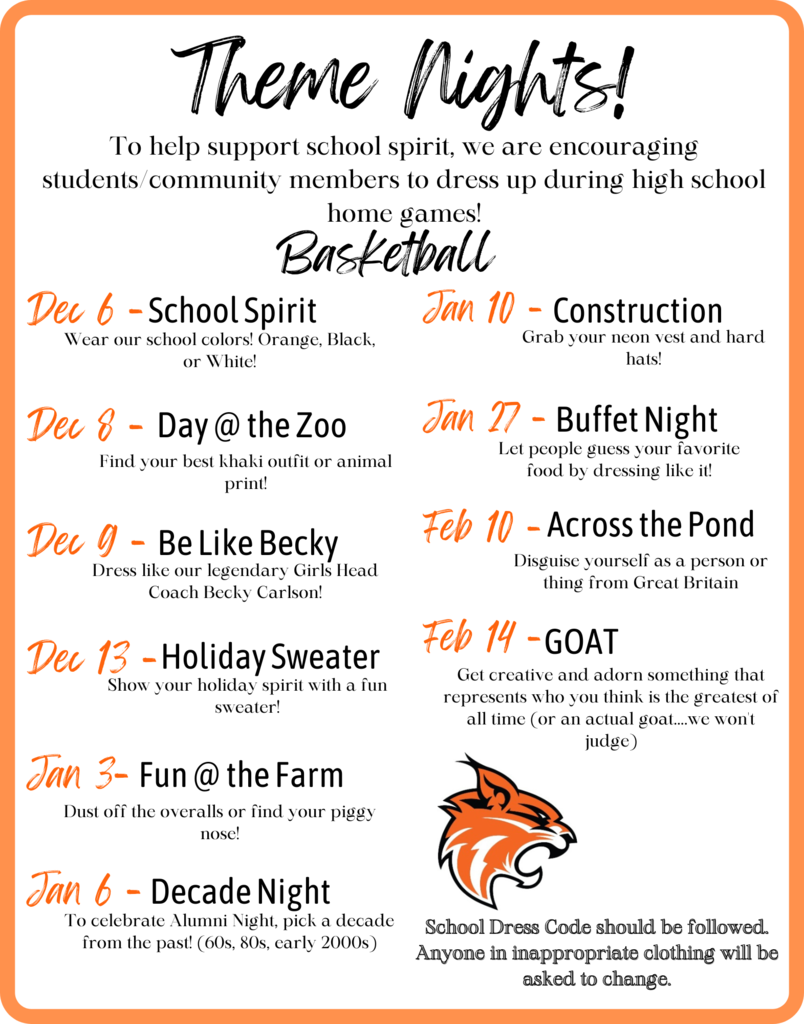 Theme Nights!

To help support school spirit, we are encouraging students/community members to dress up during high school home games!

Basketball

Dec 6 - School Spirit
Wear our school colors! Orange, Black, or White!

Dec 8 - Day @ the Zoo
Find your best khaki outfit or animal print!

Dec 9 - Be Like Becky
Dress like our legendary Girls Head Coach Becky Carlson!

Dec 13 - Holiday Sweater
Show your holiday spirit with a fun sweater!

Jan 3- Fun @ the Farm
Dust off the overalls or find your piggy nose!

Jan 6 - Decade Night
To celebrate Alumni Night, pick a decade from the past! (60s, 80s, early 2000s)

Jan 10 - Construction
Grab your neon vest and hard hats!

Jan 27 - Buffet Night
Let people guess your favorite food by dressing like it!

Feb 10 - Across the Pond
Disguise yourself as a person or thing from Great Britain

Feb 14 - GOAT
Get creative and adorn something that represents who you think is the greatest of all time (or an actual goat....we won't judge)

School Dress Code should be followed. Anyone in inappropriate clothing will be asked to change.